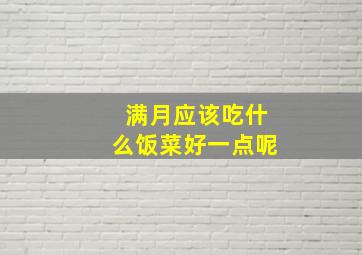 满月应该吃什么饭菜好一点呢